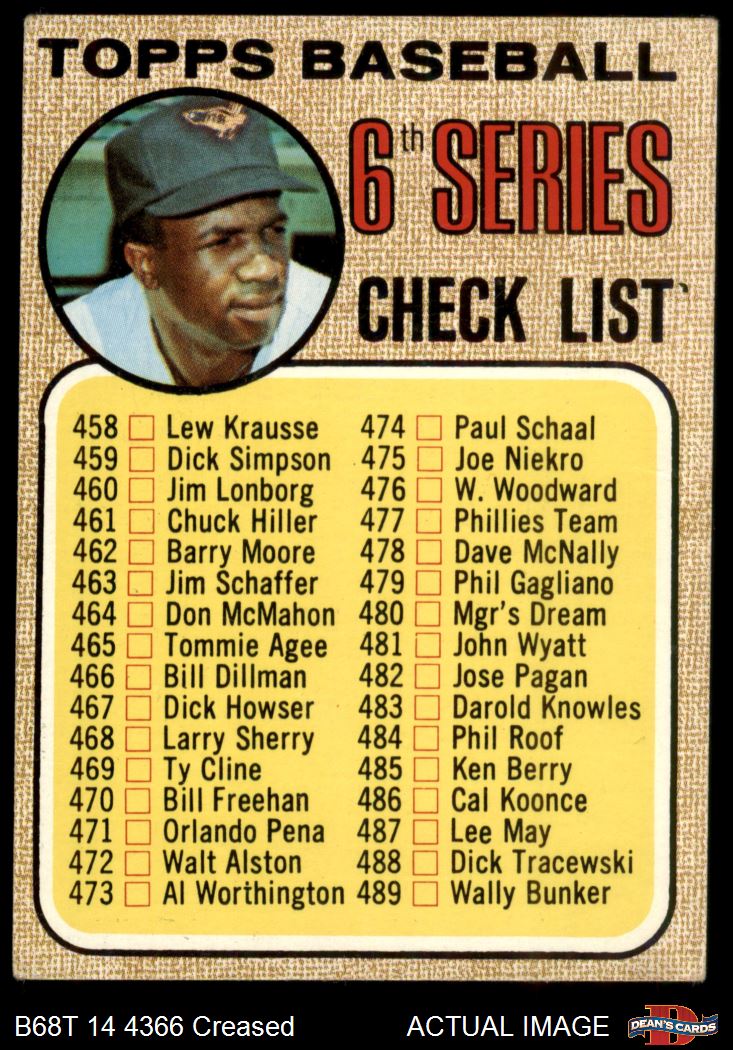 TOPPS BASEBALL

6th SERIES

CHECK LIST

458 ☐ Lew Krausse
459 ☐ Dick Simpson
460 ☐ Jim Lonborg
461 ☐ Chuck Hiller
462 ☐ Barry Moore
463 ☐ Jim Schaffer
464 ☐ Don McMahon
465 ☐ Tommie Agee
466 ☐ Bill Dillman
467 ☐ Dick Howser
468 ☐ Larry Sherry
469 ☐ Ty Cline
470 ☐ Bill Freehan
471 ☐ Orlando Pena
472 ☐ Walt Alston
473 ☐ Al Worthington

474 ☐ Paul Schaal
475 ☐ Joe Niekro
476 ☐ W. Woodward
477 ☐ Phillies Team
478 ☐ Dave McNally
479 ☐ Phil Gagliano
480 ☐ Mgr's Dream
481 ☐ John Wyatt
482 ☐ Jose Pagan
483 ☐ Darold Knowles
484 ☐ Phil Roof
485 ☐ Ken Berry
486 ☐ Cal Koonce
487 ☐ Lee May
488 ☐ Dick Tracewski
489 ☐ Wally Bunker

B68T 14 4366 Creased

ACTUAL IMAGE

DEAN'S CARDS